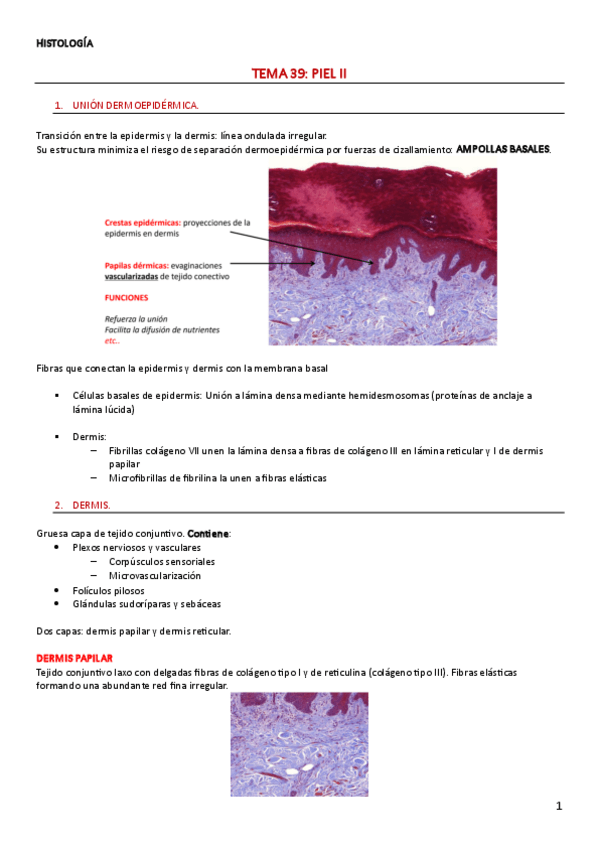 HISTOLOGÍA

TEMA 39: PIEL II

1. UNIÓN DERMOEPIDÉRMICA.

Transición entre la epidermis y la dermis: línea ondulada irregular.
Su estructura minimiza el riesgo de separación dermoepidérmica por fuerzas de cizallamiento: AMPOLLAS BASALES.

Crestas epidérmicas: proyecciones de la epidermis en dermis

Papilas dérmicas: evaginaciones vascularizadas de tejido conectivo

FUNCIONES

Refuerza la unión
Facilita la difusión de nutrientes
etc..

Fibras que conectan la epidermis y dermis con la membrana basal

▪ Células basales de epidermis: Unión a lámina densa mediante hemidesmosomas (proteínas de anclaje a lámina lúcida)

▪ Dermis:
– Fibrillas colágeno VII unen la lámina densa a fibras de colágeno III en lámina reticular y I de dermis papilar
– Microfibrillas de fibrilina la unen a fibras elásticas

2. DERMIS.

Gruesa capa de tejido conjuntivo. Contiene:
• Plexos nerviosos y vasculares
– Corpúsculos sensoriales
– Microvascularización
• Folículos pilosos
• Glándulas sudoríparas y sebáceas

Dos capas: dermis papilar y dermis reticular.

DERMIS PAPILAR
Tejido conjuntivo laxo con delgadas fibras de colágeno tipo I y de reticulina (colágeno tipo III). Fibras elásticas formando una abundante red fina irregular.

1